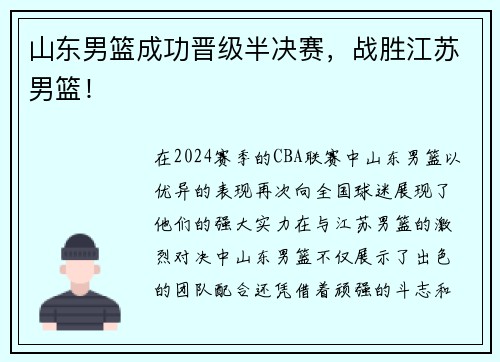 山东男篮成功晋级半决赛，战胜江苏男篮！

在2024赛季的CBA联赛中山东男篮以优异的表现再次向全国球迷展现了他们的强大实力在与江苏男篮的激烈对决中山东男篮不仅展示了出色的团队配合还凭借着顽强的斗志和